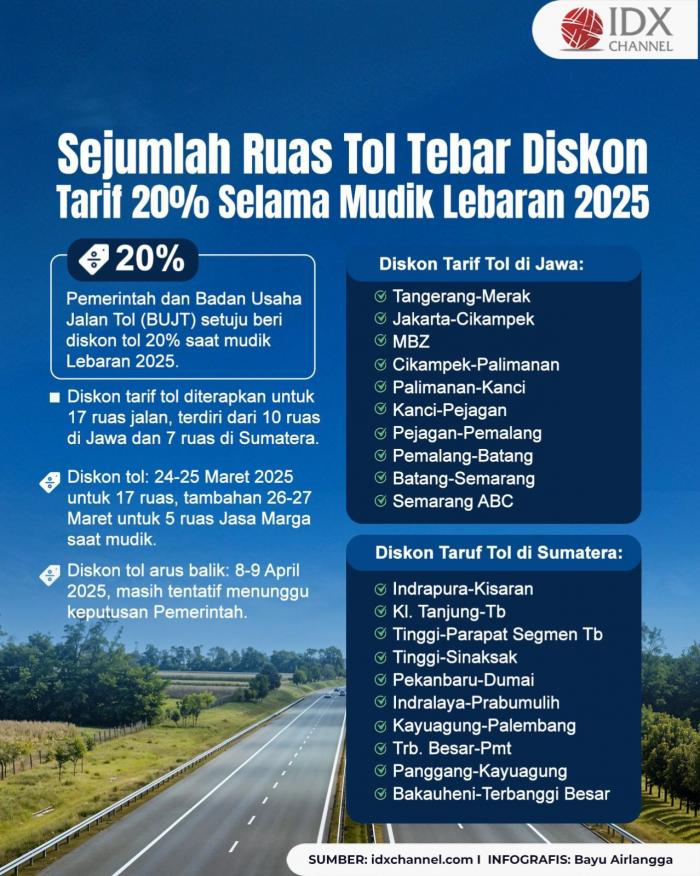 IDX CHANNEL

Sejumlah Ruas Tol Tebar Diskon Tarif 20% Selama Mudik Lebaran 2025

20%

Pemerintah dan Badan Usaha Jalan Tol (BUJT) setuju beri diskon tol 20% saat mudik Lebaran 2025.

Diskon tarif tol diterapkan untuk 17 ruas jalan, terdiri dari 10 ruas di Jawa dan 7 ruas di Sumatera.

Diskon tol: 24-25 Maret 2025 untuk 17 ruas, tambahan 26-27 Maret untuk 5 ruas Jasa Marga saat mudik.

Diskon tol arus balik: 8-9 April 2025, masih tentatif menunggu keputusan Pemerintah.

Diskon Tarif Tol di Jawa:
Tangerang-Merak
Jakarta-Cikampek
MBZ
Cikampek-Palimanan
Palimanan-Kanci
Kanci-Pejagan
Pejagan-Pemalang
Pemalang-Batang
Batang-Semarang
Semarang ABC

Diskon Taruf Tol di Sumatera:
Indrapura-Kisaran
Kl. Tanjung-Tb
Tinggi-Parapat Segmen Tb
Tinggi-Sinaksak
Pekanbaru-Dumai
Indralaya-Prabumulih
Kayuagung-Palembang
Trb. Besar-Pmt
Panggang-Kayuagung
Bakauheni-Terbanggi Besar

SUMBER: idxchannel.com I INFOGRAFIS: Bayu Airlangga